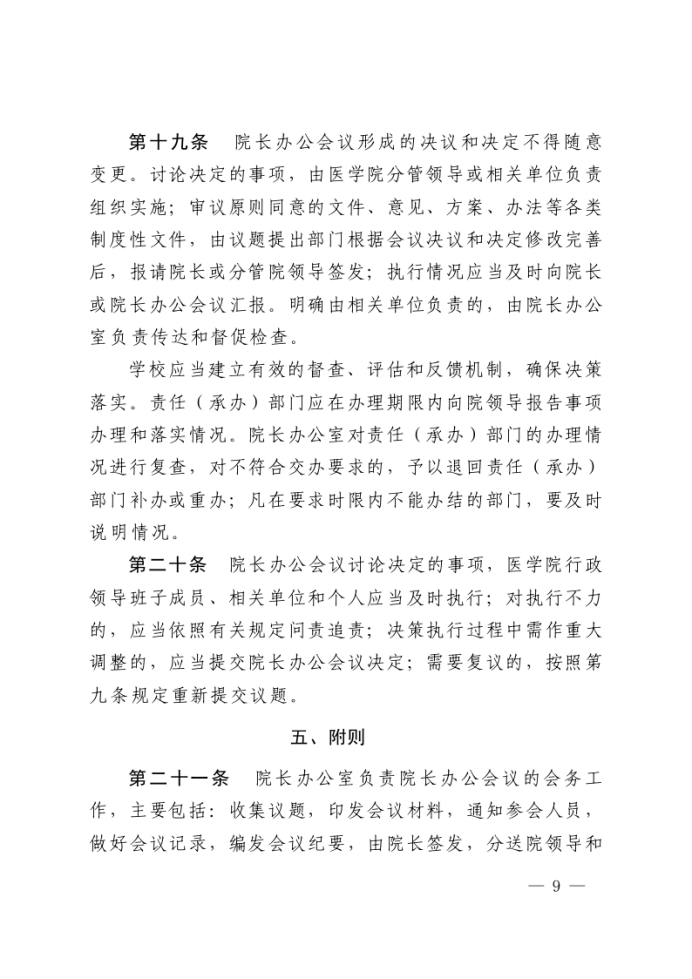 第十九条　院长办公会议形成的决议和决定不得随意变更。讨论决定的事项，由医学院分管领导或相关单位负责组织实施；审议原则同意的文件、意见、方案、办法等各类制度性文件，由议题提出部门根据会议决议和决定修改完善后，报请院长或分管院领导签发；执行情况应当及时向院长或院长办公会议汇报。明确由相关单位负责的，由院长办公室负责传达和督促检查。

学校应当建立有效的督查、评估和反馈机制，确保决策落实。责任（承办）部门应在办理期限内向院领导报告事项办理和落实情况。院长办公室对责任（承办）部门的办理情况进行复查，对不符合交办要求的，予以退回责任（承办）部门补办或重办；凡在要求时限内不能办结的部门，要及时说明情况。

第二十条　院长办公会议讨论决定的事项，医学院行政领导班子成员、相关单位和个人应当及时执行；对执行不力的，应当依照有关规定问责追责；决策执行过程中需作重大调整的，应当提交院长办公会议决定；需要复议的，按照第九条规定重新提交议题。

五、附则

第二十一条　院长办公室负责院长办公会议的会务工作，主要包括：收集议题，印发会议材料，通知参会人员，做好会议记录，编发会议纪要，由院长签发，分送院领导和

— 9 —